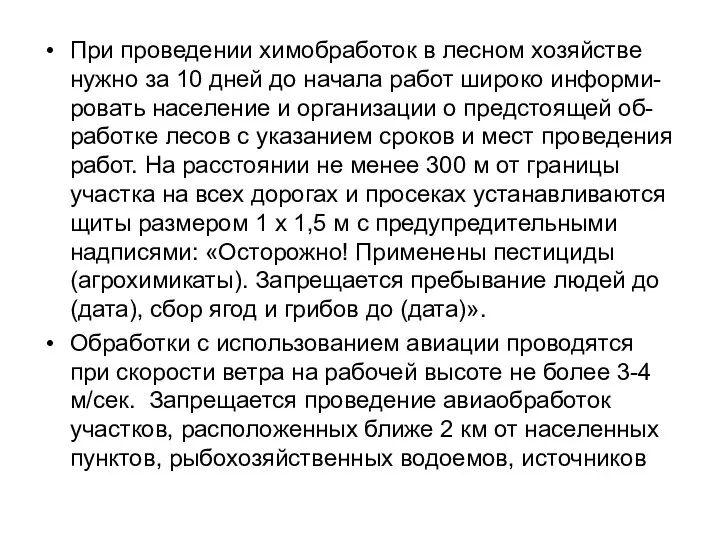 • При проведении химобработок в лесном хозяйстве нужно за 10 дней до начала работ широко информировать население и организации о предстоящей обработке лесов с указанием сроков и мест проведения работ. На расстоянии не менее 300 м от границы участка на всех дорогах и просеках устанавливаются щиты размером 1 х 1,5 м с предупредительными надписями: «Осторожно! Применены пестициды (агрохимикаты). Запрещается пребывание людей до (дата), сбор ягод и грибов до (дата)».

• Обработки с использованием авиации проводятся при скорости ветра на рабочей высоте не более 3-4 м/сек. Запрещается проведение авиаобработок участков, расположенных ближе 2 км от населенных пунктов, рыбохозяйственных водоемов, источников